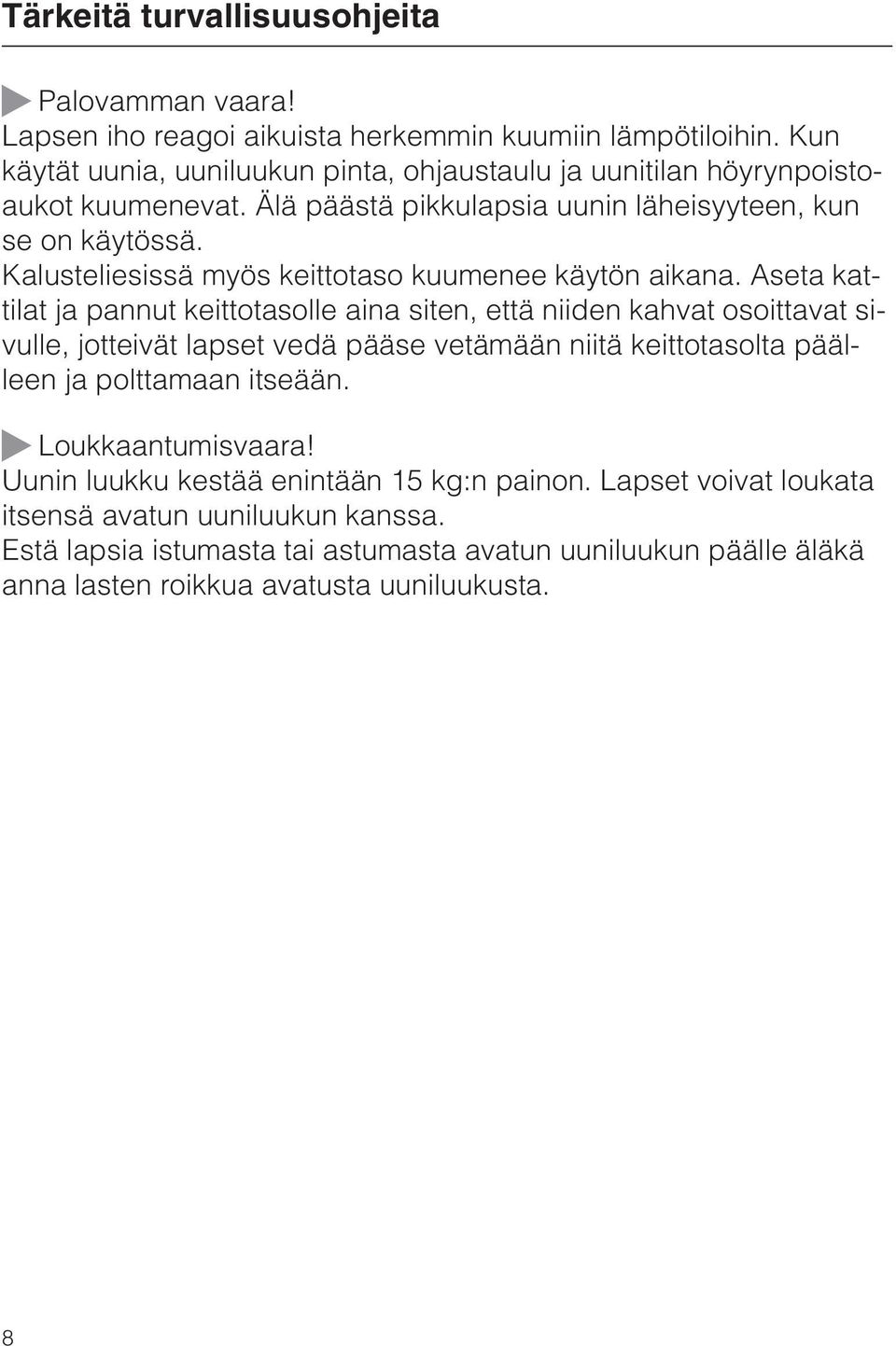 Tärkeitä turvallisuusohjeita

Palovamman vaara!
Lapsen iho reagoi aikuista herkemmin kuumiin lämpötiloihin. Kun käytät uunia, uuniluukun pinta, ohjaustaulu ja uunitilan höyrynpoistoaukot kuumenevat. Älä päästä pikkulapsia uunin läheisyyteen, kun se on käytössä.
Kalusteliesissä myös keittotaso kuumenee käytön aikana. Aseta kattilat ja pannut keittotasolle aina siten, että niiden kahvat osoittavat sivulle, jotteivät lapset vedä pääse vetämään niitä keittotasolta päälleen ja polttamaan itseään.

Loukkaantumisvaara!
Uunin luukku kestää enintään 15 kg:n painon. Lapset voivat loukata itsensä avatun uuniluukun kanssa.
Estä lapsia istumasta tai astumasta avatun uuniluukun päälle äläkä anna lasten roikkua avatusta uuniluukusta.

8